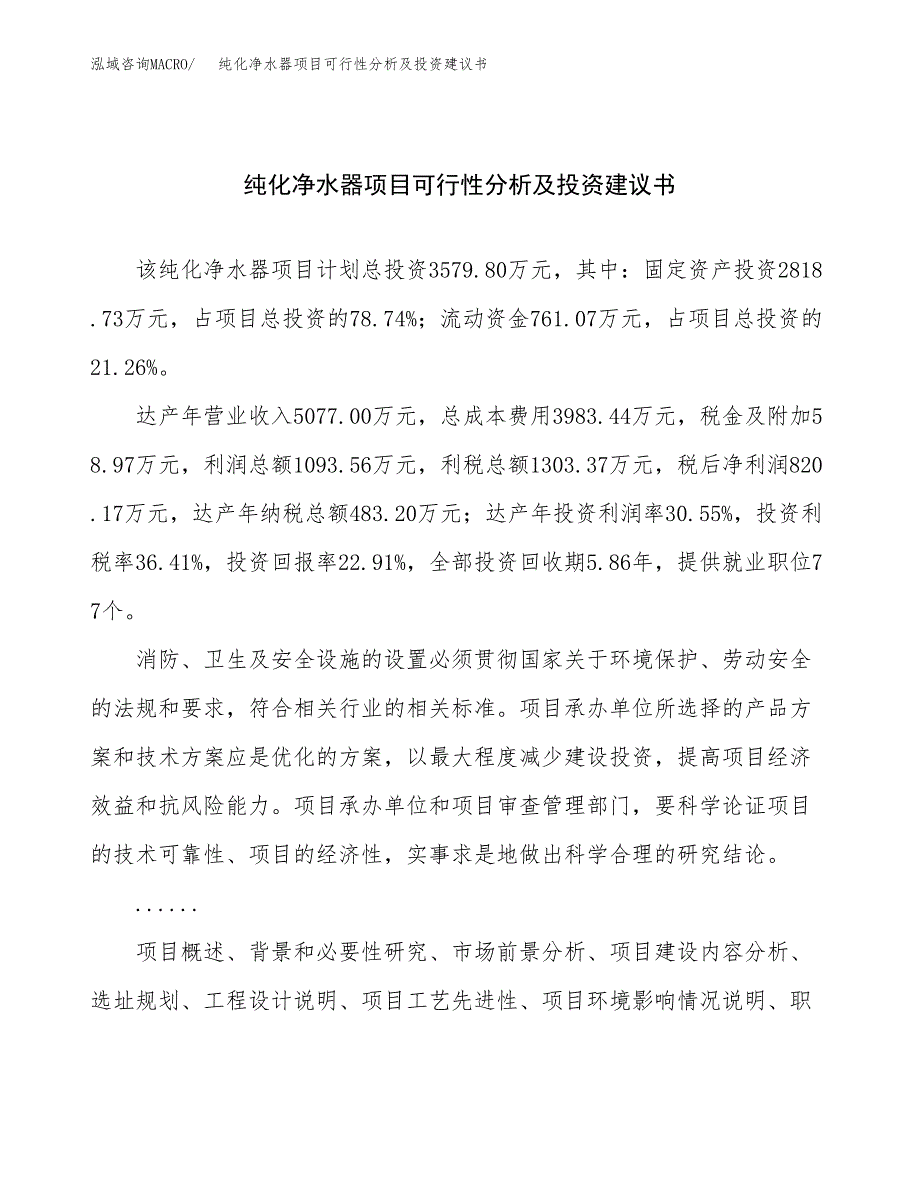 泓域咨询MACRO/　纯化净水器项目可行性分析及投资建议书

纯化净水器项目可行性分析及投资建议书

该纯化净水器项目计划总投资3579.80万元，其中：固定资产投资2818.73万元，占项目总投资的78.74%；流动资金761.07万元，占项目总投资的21.26%。

达产年营业收入5077.00万元，总成本费用3983.44万元，税金及附加58.97万元，利润总额1093.56万元，利税总额1303.37万元，税后净利润820.17万元，达产年纳税总额483.20万元；达产年投资利润率30.55%，投资利税率36.41%，投资回报率22.91%，全部投资回收期5.86年，提供就业职位77个。

消防、卫生及安全设施的设置必须贯彻国家关于环境保护、劳动安全的法规和要求，符合相关行业的相关标准。项目承办单位所选择的产品方案和技术方案应是优化的方案，以最大程度减少建设投资，提高项目经济效益和抗风险能力。项目承办单位和项目审查管理部门，要科学论证项目的技术可靠性、项目的经济性，实事求是地做出科学合理的研究结论。

......

项目概述、背景和必要性研究、市场前景分析、项目建设内容分析、选址规划、工程设计说明、项目工艺先进性、项目环境影响情况说明、职